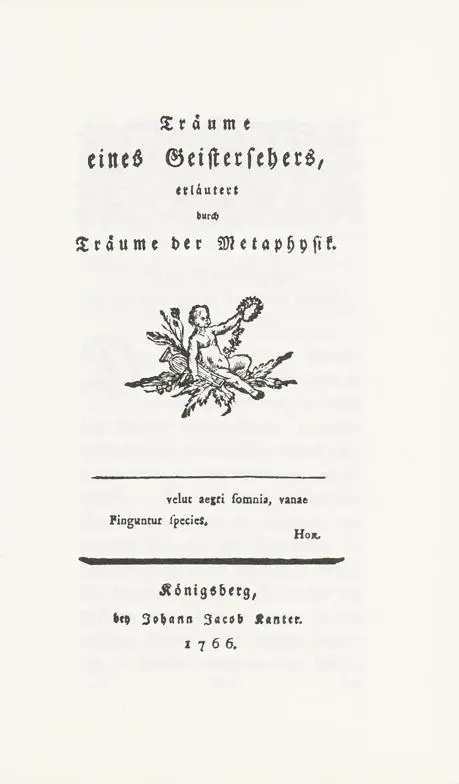 Träume
eines Geistersehers,
erläutert
durch
Träume der Metaphysik.

velut aegri somnia, vanae
Finguntur species.
Hor.

Königsberg,
bey Johann Jacob Kanter.
1766.